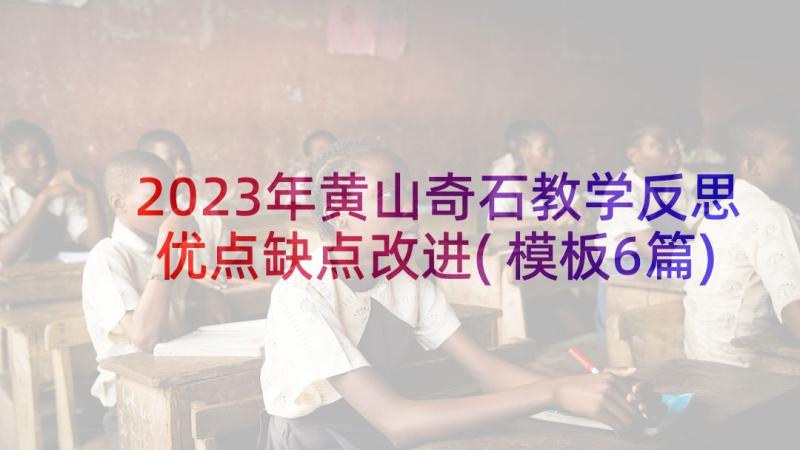 2023年黄山奇石教学反思优点缺点改进(模板6篇)